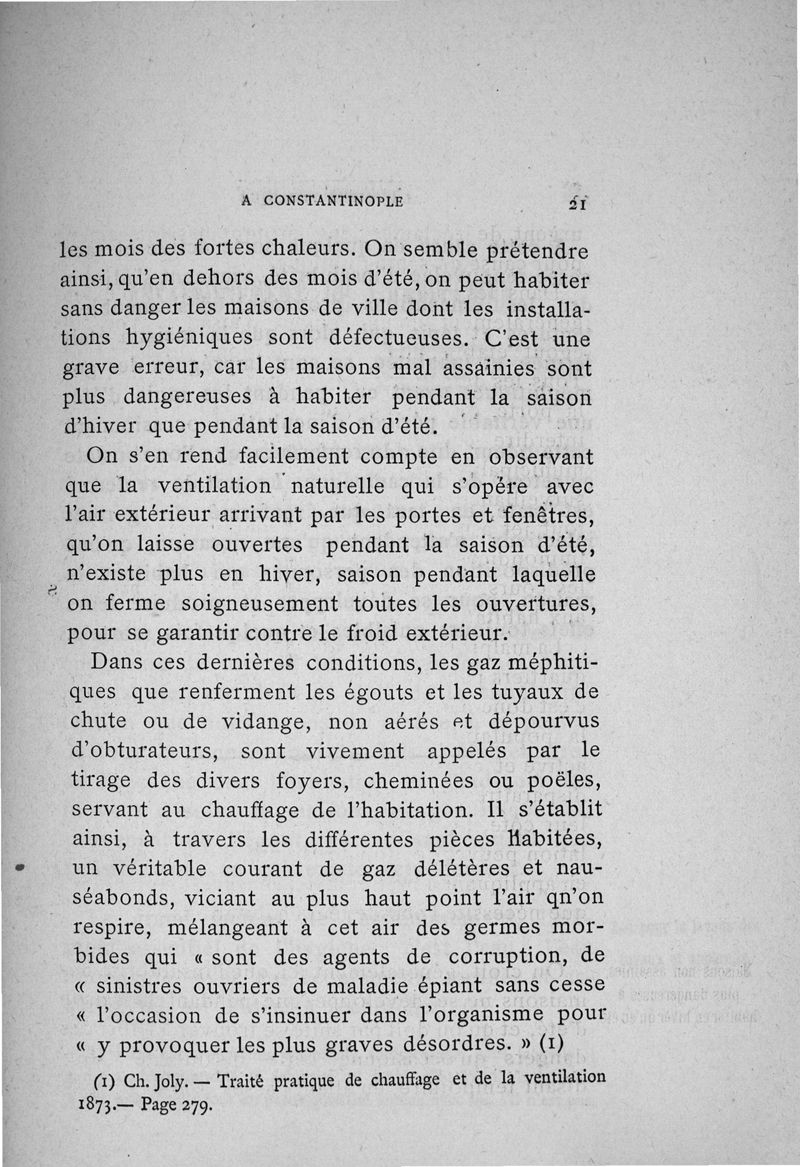 A CONSTANTINOPLE 21

les mois des fortes chaleurs. On semble prétendre ainsi, qu'en dehors des mois d'été, on peut habiter sans danger les maisons de ville dont les installations hygiéniques sont défectueuses. C'est une grave erreur, car les maisons mal assainies sont plus dangereuses à habiter pendant la saison d'hiver que pendant la saison d'été.

On s'en rend facilement compte en observant que la ventilation naturelle qui s'opère avec l'air extérieur arrivant par les portes et fenêtres, qu'on laisse ouvertes pendant la saison d'été, n'existe plus en hiver, saison pendant laquelle on ferme soigneusement toutes les ouvertures, pour se garantir contre le froid extérieur.

Dans ces dernières conditions, les gaz méphitiques que renferment les égouts et les tuyaux de chute ou de vidange, non aérés et dépourvus d'obturateurs, sont vivement appelés par le tirage des divers foyers, cheminées ou poëles, servant au chauffage de l'habitation. Il s'établit ainsi, à travers les différentes pièces habitées, un véritable courant de gaz délétères et nauséabonds, viciant au plus haut point l'air qn'on respire, mélangeant à cet air des germes morbides qui « sont des agents de corruption, de « sinistres ouvriers de maladie épiant sans cesse « l'occasion de s'insinuer dans l'organisme pour « y provoquer les plus graves désordres. » (1)

(1) Ch. Joly. — Traité pratique de chauffage et de la ventilation 1873.— Page 279.